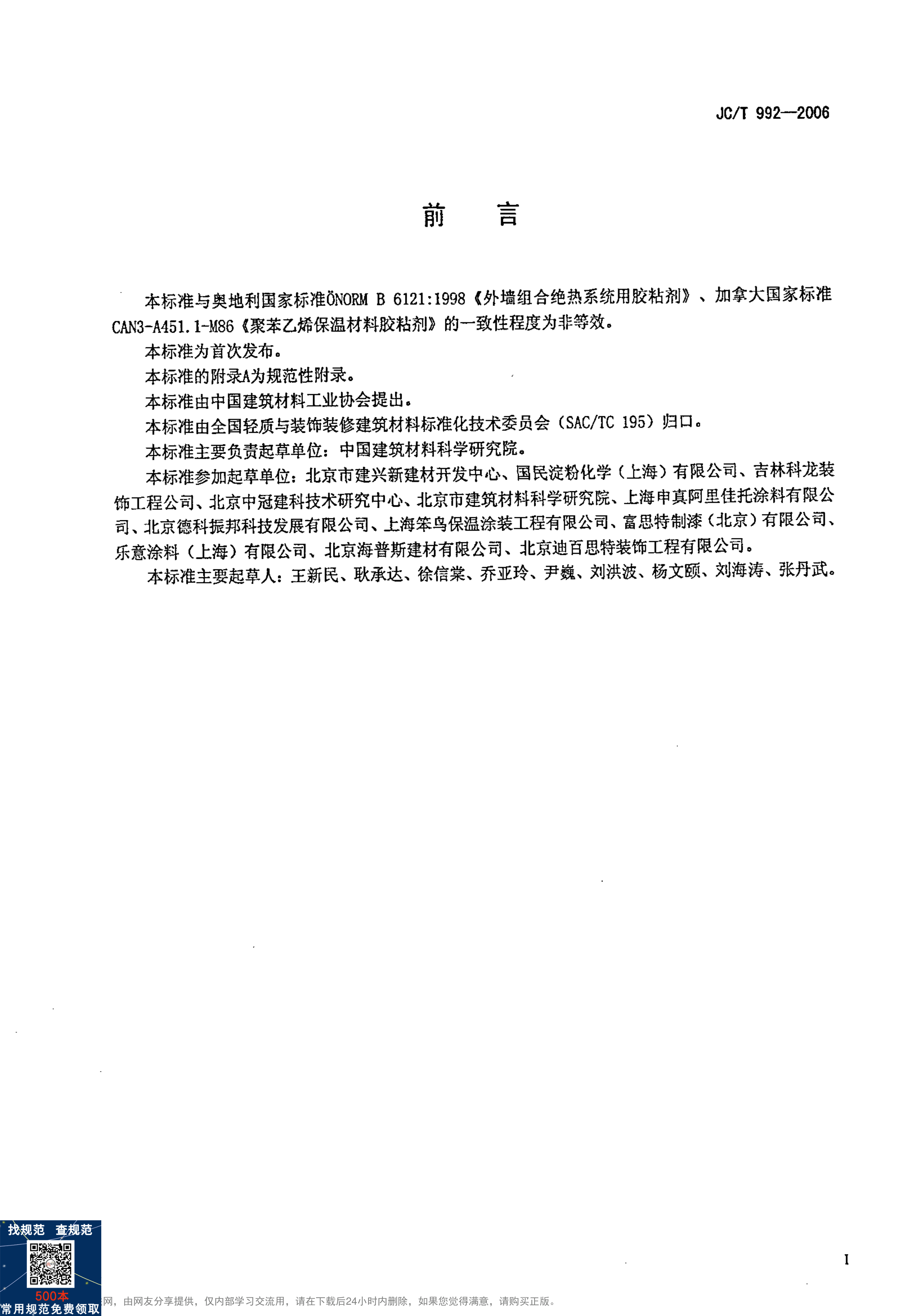 JC/T 992—2006

前　言

本标准与奥地利国家标准ÖNORM B 6121:1998《外墙组合绝热系统用胶粘剂》、加拿大国家标准CAN3-A451.1-M86《聚苯乙烯保温材料胶粘剂》的一致性程度为非等效。

本标准为首次发布。

本标准的附录A为规范性附录。

本标准由中国建筑材料工业协会提出。

本标准由全国轻质与装饰装修建筑材料标准化技术委员会（SAC/TC 195）归口。

本标准主要负责起草单位：中国建筑材料科学研究院。

本标准参加起草单位：北京市建兴新建材开发中心、国民淀粉化学（上海）有限公司、吉林科龙装饰工程公司、北京中冠建科技术研究中心、北京市建筑材料科学研究院、上海申真阿里佳托涂料有限公司、北京德科振邦科技发展有限公司、上海笨鸟保温涂装工程有限公司、富思特制漆（北京）有限公司、乐意涂料（上海）有限公司、北京海普斯建材有限公司、北京迪百思特装饰工程有限公司。

本标准主要起草人：王新民、耿承达、徐信棠、乔亚玲、尹巍、刘洪波、杨文颐、刘海涛、张丹武。

I

找规范　查规范
500本
常用规范免费领取
网，由网友分享提供，仅内部学习交流用，请在下载后24小时内删除，如果您觉得满意，请购买正版。